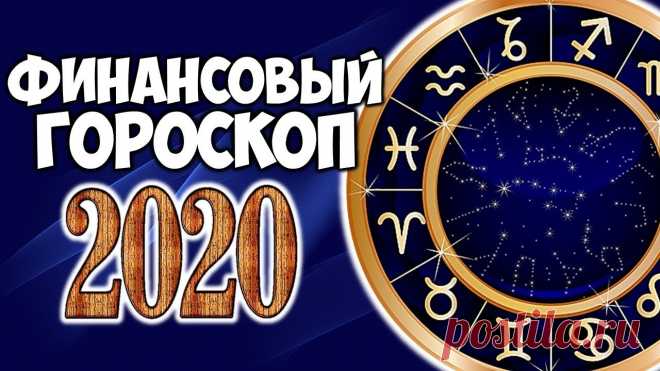 ФИНАНСОВЫЙ ГОРОСКОП 2020

postila.ru